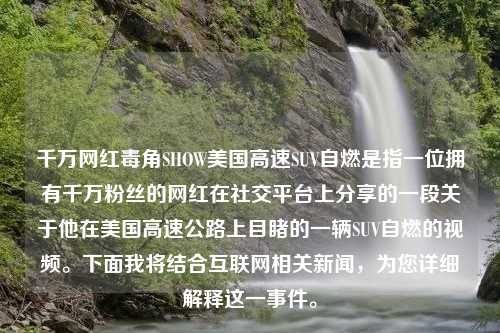 千万网红毒角SHOW美国高速SUV自燃是指一位拥有千万粉丝的网红在社交平台上分享的一段关于他在美国高速公路上目睹的一辆SUV自燃的视频。下面我将结合互联网相关新闻，为您详细解释这一事件。